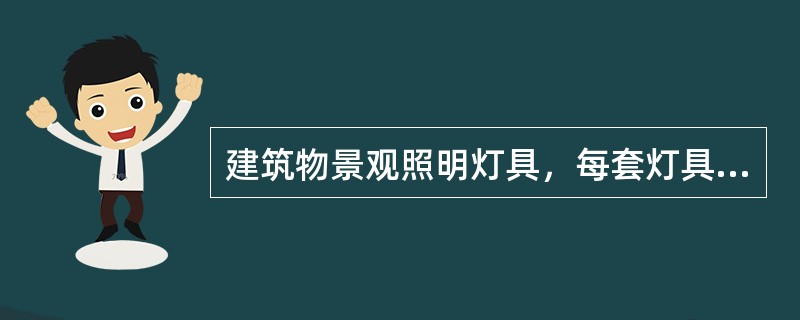 建筑物景观照明灯具，每套灯具...